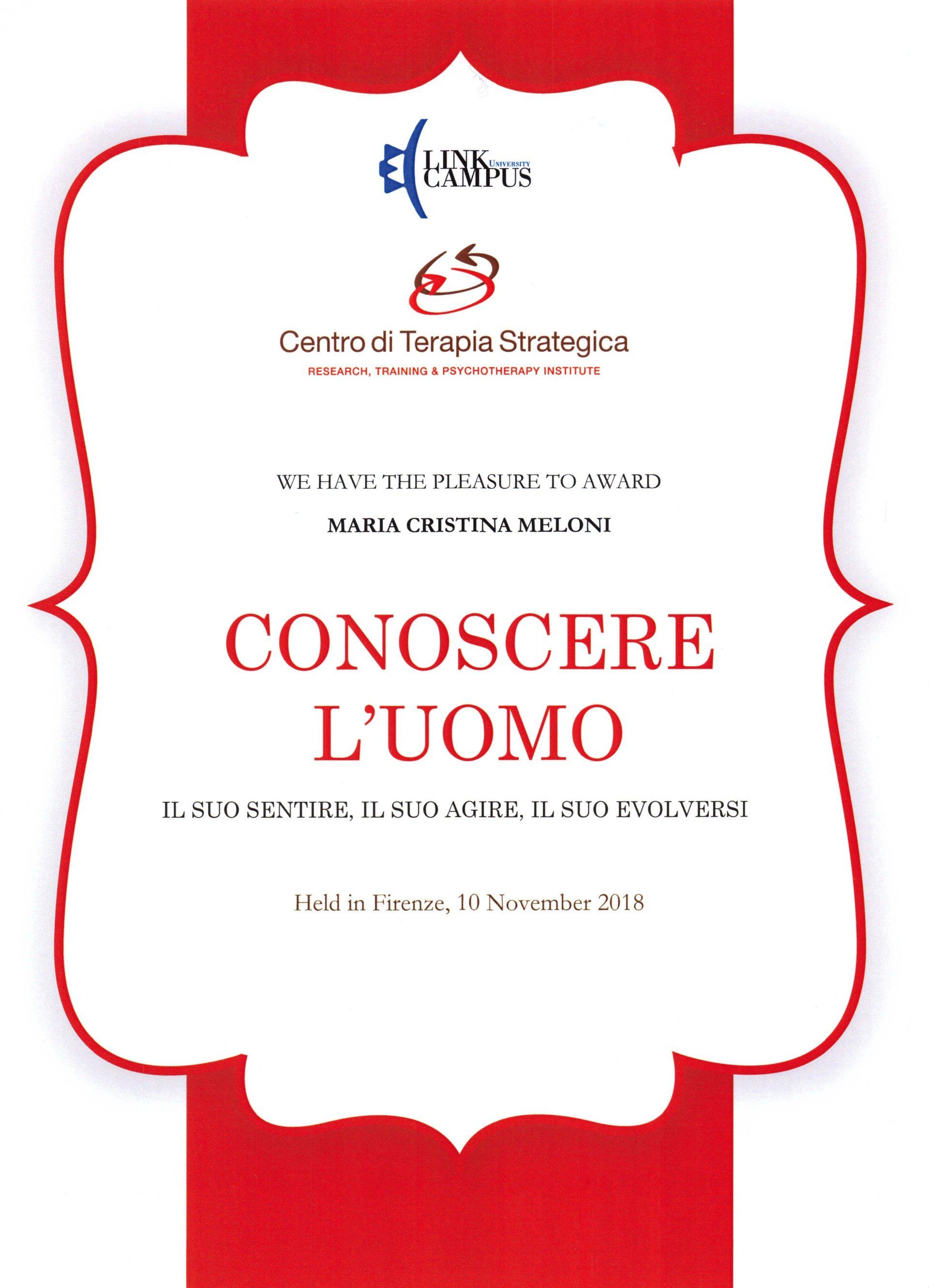 LINK UNIVERSITY CAMPUS

Centro di Terapia Strategica
RESEARCH, TRAINING & PSYCHOTHERAPY INSTITUTE

WE HAVE THE PLEASURE TO AWARD

MARIA CRISTINA MELONI

CONOSCERE L'UOMO

IL SUO SENTIRE, IL SUO AGIRE, IL SUO EVOLVERSI

Held in Firenze, 10 November 2018